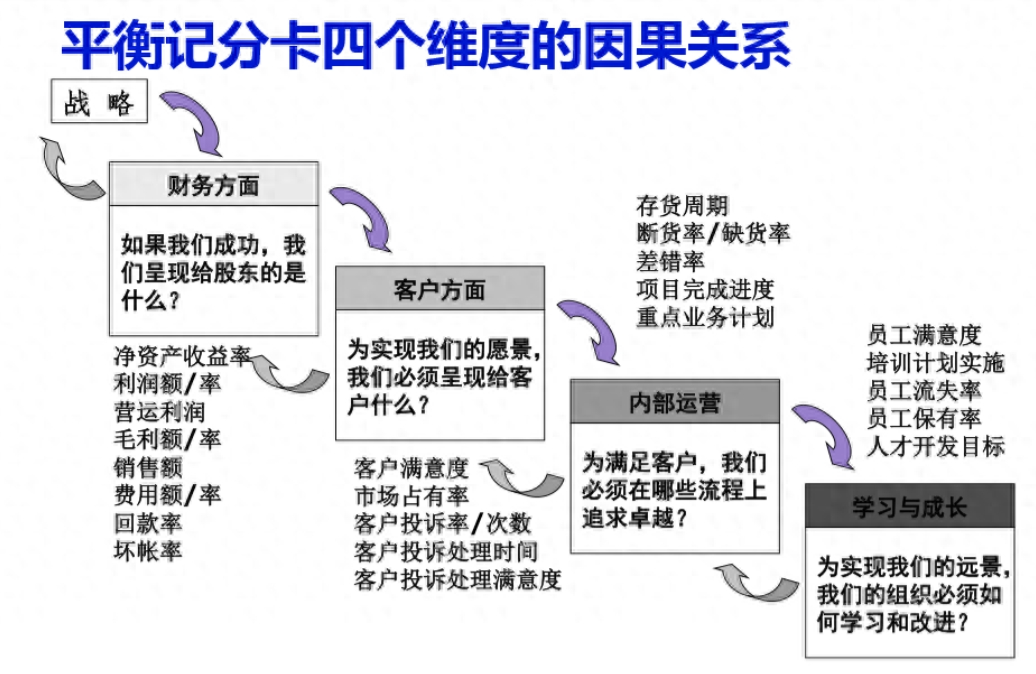 平衡记分卡四个维度的因果关系

战 略

财务方面

如果我们成功，我们呈现给股东的是什么？

净资产收益率
利润额/率
营运利润
毛利额/率
销售额
费用额/率
回款率
坏帐率

客户方面

为实现我们的愿景，我们必须呈现给客户什么？

客户满意度
市场占有率
客户投诉率/次数
客户投诉处理时间
客户投诉处理满意度

存货周期
断货率/缺货率
差错率
项目完成进度
重点业务计划

内部运营

为满足客户，我们必须在哪些流程上追求卓越？

员工满意度
培训计划实施
员工流失率
员工保有率
人才开发目标

学习与成长

为实现我们的远景，我们的组织必须如何学习和改进？